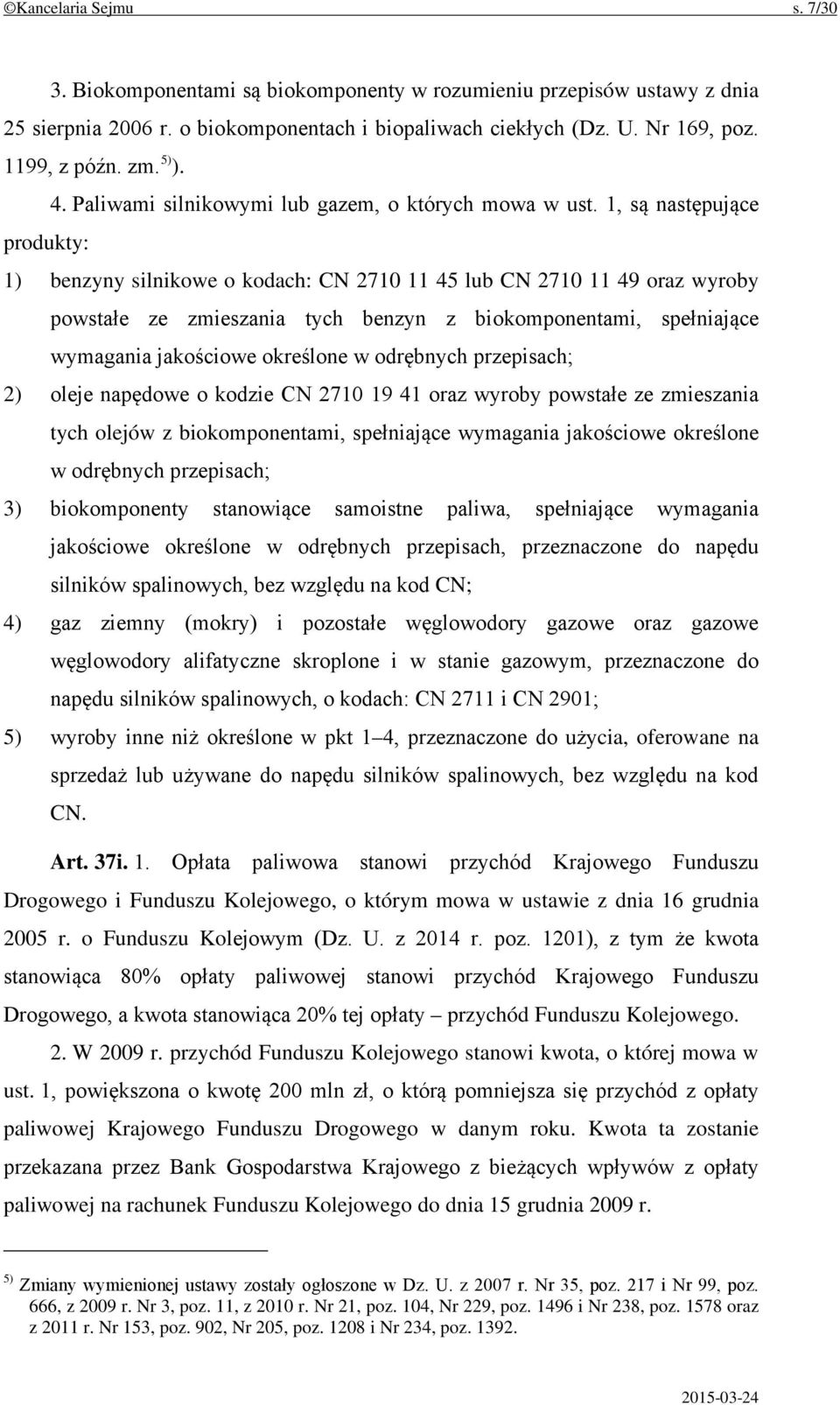 ©Kancelaria Sejmu s. 7/30

3. Biokomponentami są biokomponenty w rozumieniu przepisów ustawy z dnia 25 sierpnia 2006 r. o biokomponentach i biopaliwach ciekłych (Dz. U. Nr 169, poz. 1199, z późn. zm.$^{5)}$).

4. Paliwami silnikowymi lub gazem, o których mowa w ust. 1, są następujące produkty:

1) benzyny silnikowe o kodach: CN 2710 11 45 lub CN 2710 11 49 oraz wyroby powstałe ze zmieszania tych benzyn z biokomponentami, spełniające wymagania jakościowe określone w odrębnych przepisach;

2) oleje napędowe o kodzie CN 2710 19 41 oraz wyroby powstałe ze zmieszania tych olejów z biokomponentami, spełniające wymagania jakościowe określone w odrębnych przepisach;

3) biokomponenty stanowiące samoistne paliwa, spełniające wymagania jakościowe określone w odrębnych przepisach, przeznaczone do napędu silników spalinowych, bez względu na kod CN;

4) gaz ziemny (mokry) i pozostałe węglowodory gazowe oraz gazowe węglowodory alifatyczne skroplone i w stanie gazowym, przeznaczone do napędu silników spalinowych, o kodach: CN 2711 i CN 2901;

5) wyroby inne niż określone w pkt 1–4, przeznaczone do użycia, oferowane na sprzedaż lub używane do napędu silników spalinowych, bez względu na kod CN.

Art. 37i. 1. Opłata paliwowa stanowi przychód Krajowego Funduszu Drogowego i Funduszu Kolejowego, o którym mowa w ustawie z dnia 16 grudnia 2005 r. o Funduszu Kolejowym (Dz. U. z 2014 r. poz. 1201), z tym że kwota stanowiąca 80% opłaty paliwowej stanowi przychód Krajowego Funduszu Drogowego, a kwota stanowiąca 20% tej opłaty – przychód Funduszu Kolejowego.

2. W 2009 r. przychód Funduszu Kolejowego stanowi kwota, o której mowa w ust. 1, powiększona o kwotę 200 mln zł, o którą pomniejsza się przychód z opłaty paliwowej Krajowego Funduszu Drogowego w danym roku. Kwota ta zostanie przekazana przez Bank Gospodarstwa Krajowego z bieżących wpływów z opłaty paliwowej na rachunek Funduszu Kolejowego do dnia 15 grudnia 2009 r.

$^{5)}$ Zmiany wymienionej ustawy zostały ogłoszone w Dz. U. z 2007 r. Nr 35, poz. 217 i Nr 99, poz. 666, z 2009 r. Nr 3, poz. 11, z 2010 r. Nr 21, poz. 104, Nr 229, poz. 1496 i Nr 238, poz. 1578 oraz z 2011 r. Nr 153, poz. 902, Nr 205, poz. 1208 i Nr 234, poz. 1392.

2015-03-24